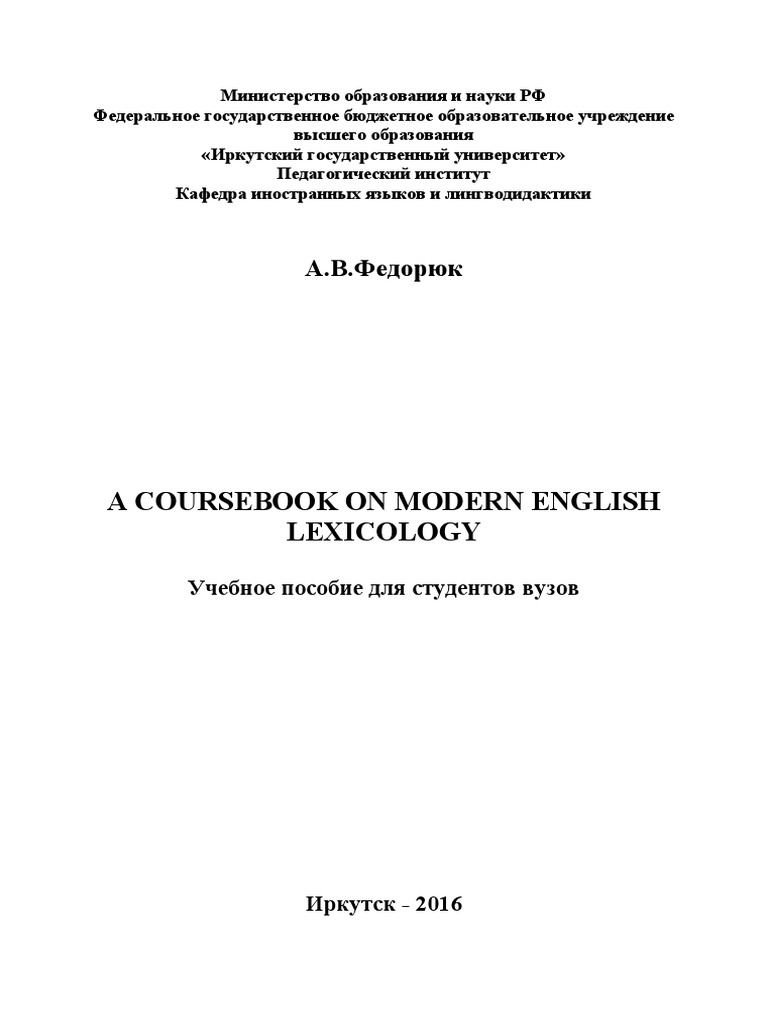 Министерство образования и науки РФ
Федеральное государственное бюджетное образовательное учреждение
высшего образования
«Иркутский государственный университет»
Педагогический институт
Кафедра иностранных языков и лингводидактики

А.В.Федорюк

A COURSEBOOK ON MODERN ENGLISH LEXICOLOGY

Учебное пособие для студентов вузов

Иркутск - 2016